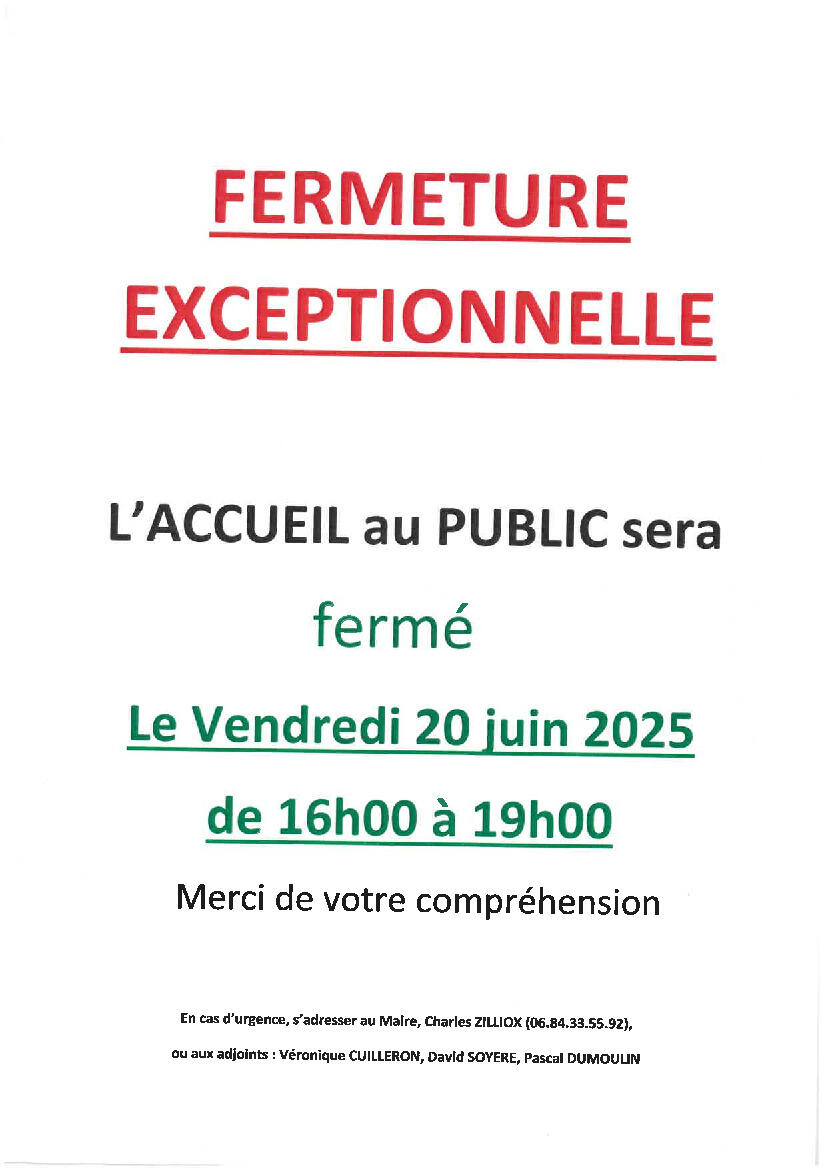 FERMETURE EXCEPTIONNELLE

L'ACCUEIL au PUBLIC sera

fermé

Le Vendredi 20 juin 2025

de 16h00 à 19h00

Merci de votre compréhension

En cas d'urgence, s'adresser au Maire, Charles ZILLIOX (06.84.33.55.92),

ou aux adjoints : Véronique CUILLERON, David SOYERE, Pascal DUMOULIN